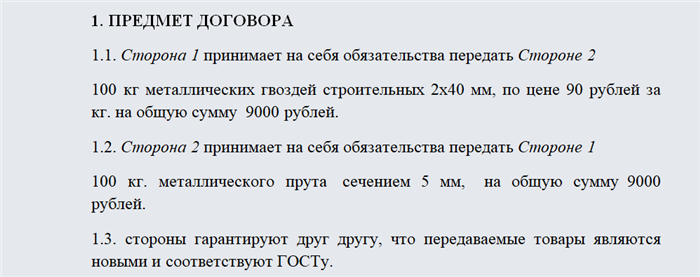 1. ПРЕДМЕТ ДОГОВОРА

1.1. Сторона 1 принимает на себя обязательства передать Стороне 2

100 кг металлических гвоздей строительных 2х40 мм, по цене 90 рублей за кг. на общую сумму 9000 рублей.

1.2. Сторона 2 принимает на себя обязательства передать Стороне 1

100 кг. металлического прута сечением 5 мм, на общую сумму 9000 рублей.

1.3. стороны гарантируют друг другу, что передаваемые товары являются новыми и соответствуют ГОСТу.